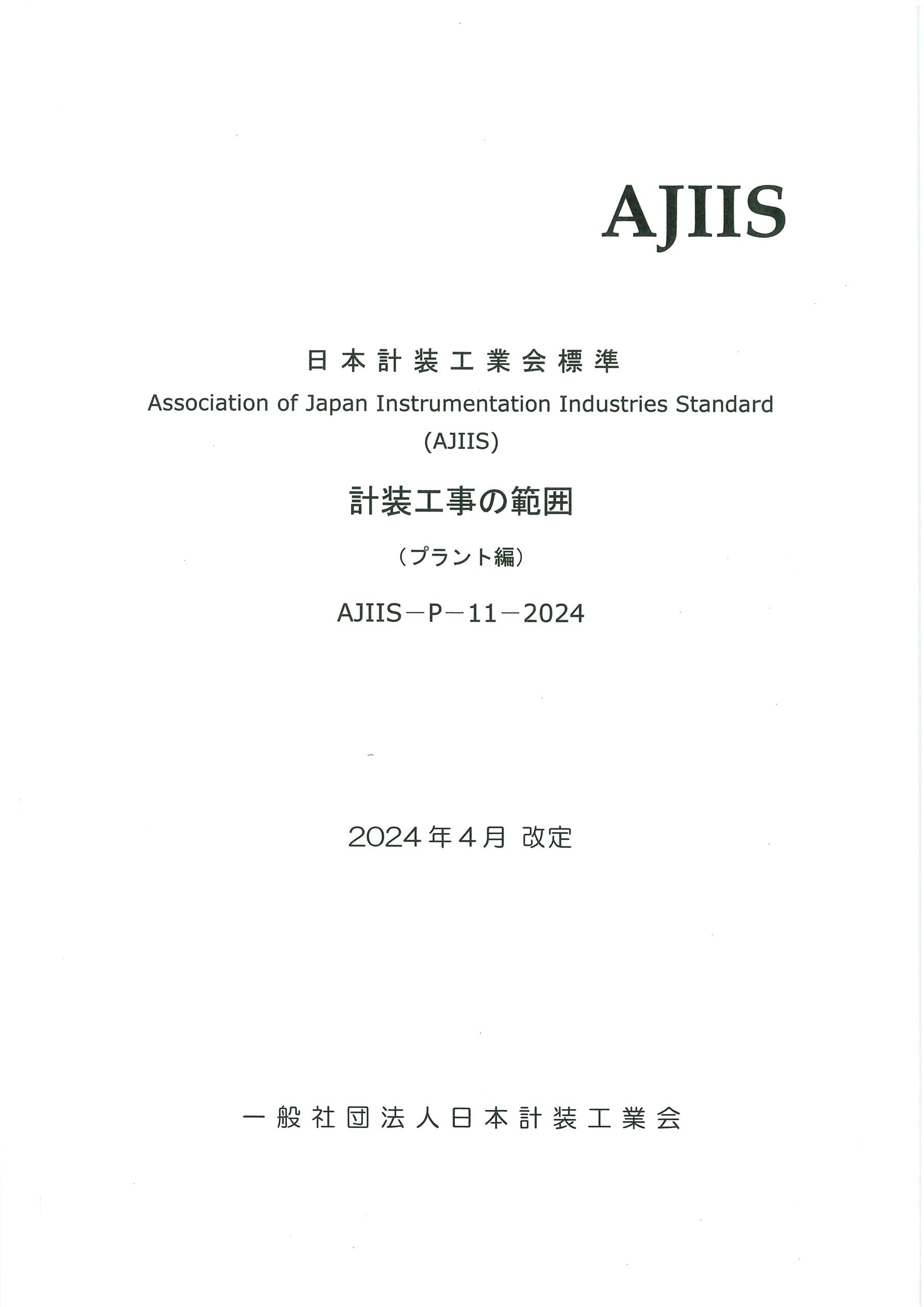 AJIIS

日本計装工業会標準

Association of Japan Instrumentation Industries Standard (AJIIS)

計装工事の範囲

（プラント編）

AJIIS－P－11－2024

2024年4月 改定

一般社団法人日本計装工業会